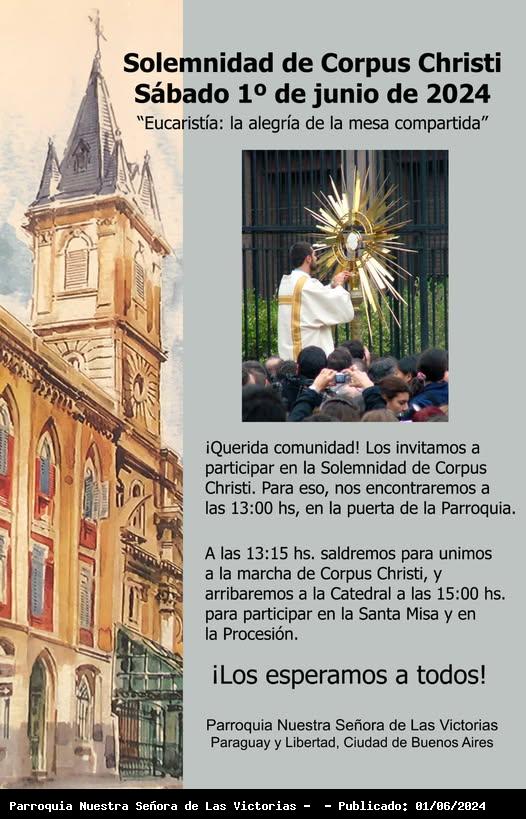 Solemnidad de Corpus Christi
Sábado 1º de junio de 2024

"Eucaristía: la alegría de la mesa compartida"

¡Querida comunidad! Los invitamos a participar en la Solemnidad de Corpus Christi. Para eso, nos encontraremos a las 13:00 hs, en la puerta de la Parroquia.

A las 13:15 hs. saldremos para unimos a la marcha de Corpus Christi, y arribaremos a la Catedral a las 15:00 hs. para participar en la Santa Misa y en la Procesión.

¡Los esperamos a todos!

Parroquia Nuestra Señora de Las Victorias
Paraguay y Libertad, Ciudad de Buenos Aires

Parroquia Nuestra Señora de Las Victorias - - Publicado: 01/06/2024